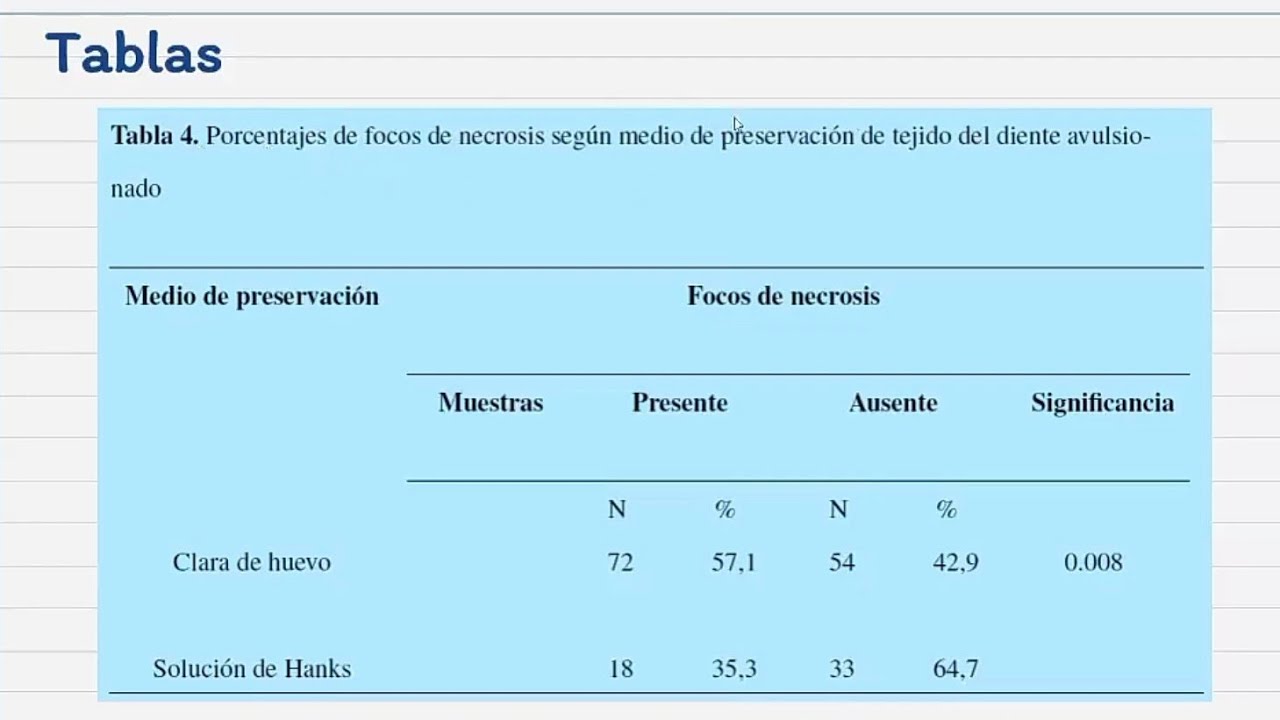 Tablas

Tabla 4. Porcentajes de focos de necrosis según medio de preservación de tejido del diente avulsionado

| Medio de preservación | Focos de necrosis | | | | | |
|---|---|---|---|---|---|---|
| | Muestras | Presente | | Ausente | | Significancia |
| | | N | % | N | % | |
| Clara de huevo | | 72 | 57,1 | 54 | 42,9 | 0.008 |
| Solución de Hanks | | 18 | 35,3 | 33 | 64,7 | |